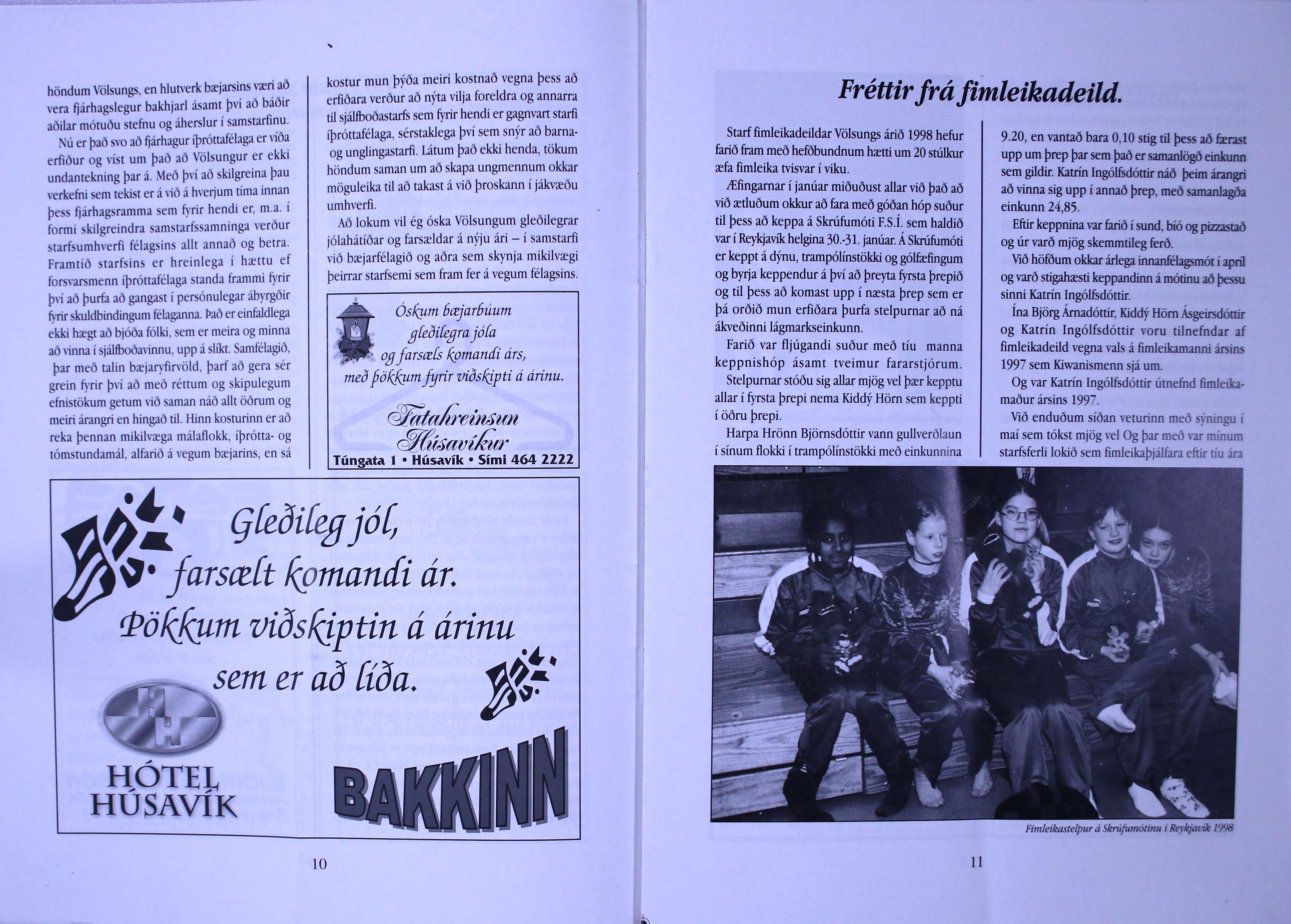 höndum Völsungs, en hlutverk bæjarsins væri að vera fjárhagslegur bakhjarl ásamt því að báðir aðilar mótuðu stefnu og áherslur í samstarfinu.

Nú er það svo að fjárhagur íþróttafélaga er víða erfiður og víst um það að Völsungur er ekki undantekning þar á. Með því að skilgreina þau verkefni sem tekist er á við á hverjum tíma innan þess fjárhagsramma sem fyrir hendi er, m.a. í formi skilgreindra samstarfssamninga verður starfsumhverfi félagsins allt annað og betra. Framtíð starfsins er hreinlega í hættu ef forsvarsmenn íþróttafélaga standa frammi fyrir því að þurfa að gangast í persónulegar ábyrgðir fyrir skuldbindingum félaganna. Það er einfaldlega ekki hægt að bjóða fólki, sem er meira og minna að vinna í sjálfboðavinnu, upp á slíkt. Samfélagið, þar með talin bæjaryfirvöld, þarf að gera sér grein fyrir því að með réttum og skipulegum efnistökum getum við saman náð allt öðrum og meiri árangri en hingað til. Hinn kosturinn er að reka þennan mikilvæga málaflokk, íþrótta- og tómstundamál, alfarið á vegum bæjarins, en sá

kostur mun þýða meiri kostnað vegna þess að erfiðara verður að nýta vilja foreldra og annarra til sjálfboðastarfs sem fyrir hendi er gagnvart starfi íþróttafélaga, sérstaklega því sem snýr að barna- og unglingastarfi. Látum það ekki henda, tökum höndum saman um að skapa ungmennum okkar möguleika til að takast á við þroskann í jákvæðu umhverfi.

Að lokum vil ég óska Völsungum gleðilegrar jólahátíðar og farsældar á nýju ári – í samstarfi við bæjarfélagið og aðra sem skynja mikilvægi þeirrar starfsemi sem fram fer á vegum félagsins.

Óskum bæjarbúum
gleðilegra jóla
og farsæls komandi árs,
með þökkum fyrir viðskipti á árinu.

Fatahreinsun
Húsavíkur
Túngata 1 • Húsavík • Sími 464 2222

Gleðileg jól,
farsælt komandi ár.
Þökkum viðskiptin á árinu
sem er að líða.

HÓTEL
HÚSAVÍK

BAKKINN

10

Fréttir frá fimleikadeild.

Starf fimleikadeildar Völsungs árið 1998 hefur farið fram með hefðbundnum hætti um 20 stúlkur æfa fimleika tvisvar í viku.

Æfingarnar í janúar miðuðust allar við það að við ætluðum okkur að fara með góðan hóp suður til þess að keppa á Skrúfumóti F.S.Í. sem haldið var í Reykjavík helgina 30.-31. janúar. Á Skrúfumóti er keppt á dýnu, trampólínstökki og gólfæfingum og byrja keppendur á því að þreyta fyrsta þrepið og til þess að komast upp í næsta þrep sem er þá orðið mun erfiðara þurfa stelpurnar að ná ákveðinni lágmarkseinkunn.

Farið var fljúgandi suður með tíu manna keppnishóp ásamt tveimur fararstjórum.

Stelpurnar stóðu sig allar mjög vel þær kepptu allar í fyrsta þrepi nema Kiddý Hörn sem keppti í öðru þrepi.

Harpa Hrönn Björnsdóttir vann gullverðlaun í sínum flokki í trampólínstökki með einkunnina

9.20, en vantað bara 0,10 stig til þess að færast upp um þrep þar sem það er samanlögð einkunn sem gildir. Katrín Ingólfsdóttir náð þeim árangri að vinna sig upp í annað þrep, með samanlagða einkunn 24,85.

Eftir keppnina var farið í sund, bíó og pizzastað og úr varð mjög skemmtileg ferð.

Við höfðum okkar árlega innanfélagsmót í apríl og varð stigahæsti keppandinn á mótinu að þessu sinni Katrín Ingólfsdóttir.

Ína Björg Árnadóttir, Kiddý Hörn Ásgeirsdóttir og Katrín Ingólfsdóttir voru tilnefndar af fimleikadeild vegna vals á fimleikamanni ársins 1997 sem Kiwanismenn sjá um.

Og var Katrín Ingólfsdóttir útnefnd fimleikamaður ársins 1997.

Við enduðum síðan veturinn með sýningu í maí sem tókst mjög vel Og þar með var mínum starfsferli lokið sem fimleikaþjálfara eftir tíu ára

Fimleikastelpur á Skrúfumótinu í Reykjavík 1998

11